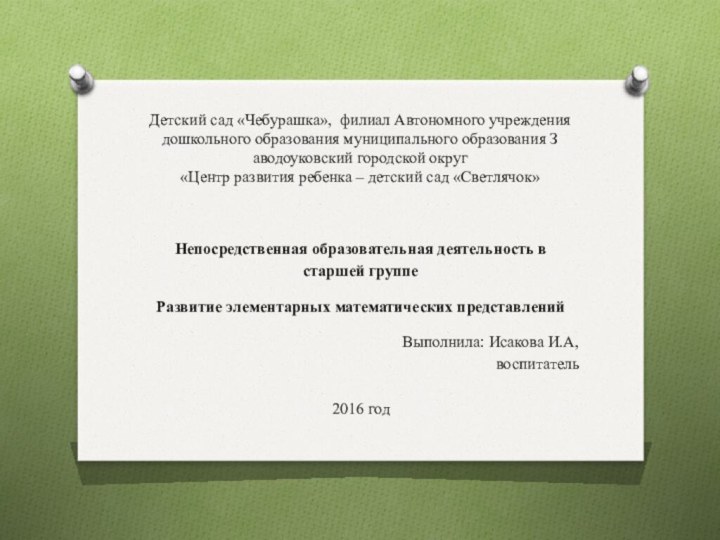 Детский сад «Чебурашка», филиал Автономного учреждения дошкольного образования муниципального образования З аводоуковский городской округ
«Центр развития ребенка – детский сад «Светлячок»

Непосредственная образовательная деятельность в старшей группе

Развитие элементарных математических представлений

Выполнила: Исакова И.А,
воспитатель

2016 год